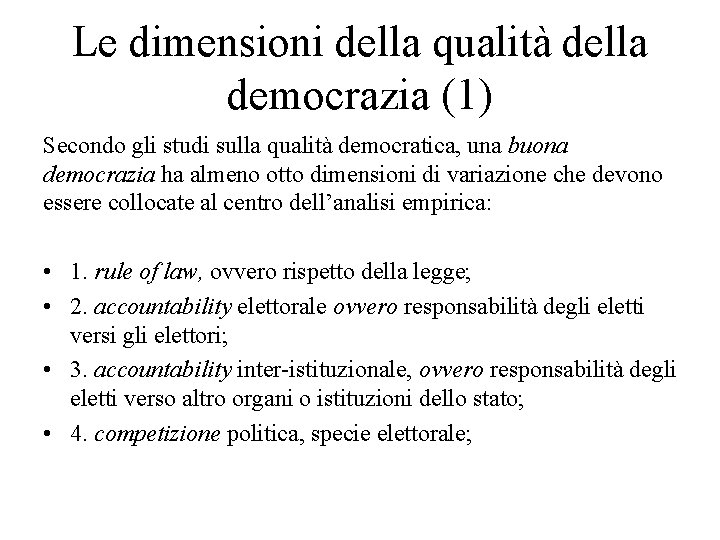 Le dimensioni della qualità della democrazia (1)

Secondo gli studi sulla qualità democratica, una buona democrazia ha almeno otto dimensioni di variazione che devono essere collocate al centro dell'analisi empirica:

• 1. rule of law, ovvero rispetto della legge;
• 2. accountability elettorale ovvero responsabilità degli eletti versi gli elettori;
• 3. accountability inter-istituzionale, ovvero responsabilità degli eletti verso altro organi o istituzioni dello stato;
• 4. competizione politica, specie elettorale;